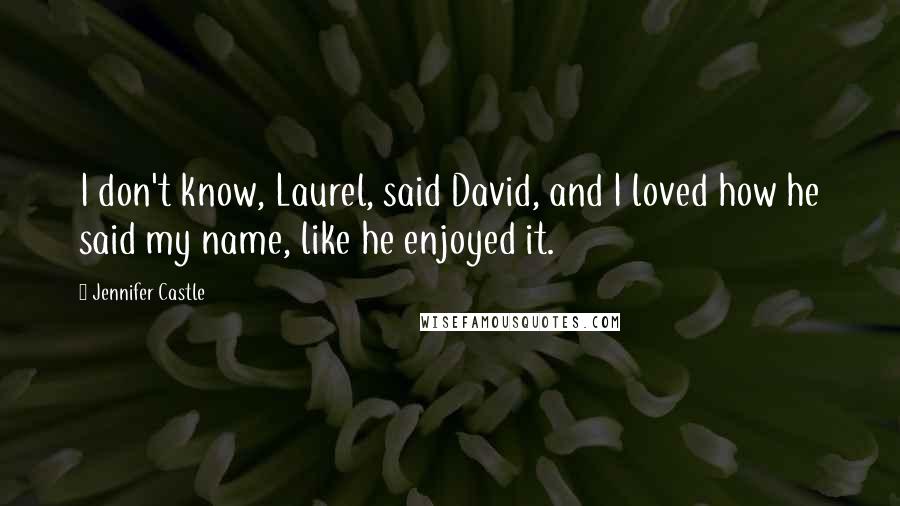 I don't know, Laurel, said David, and I loved how he said my name, like he enjoyed it.

Jennifer Castle

WISEFAMOUSQUOTES.COM